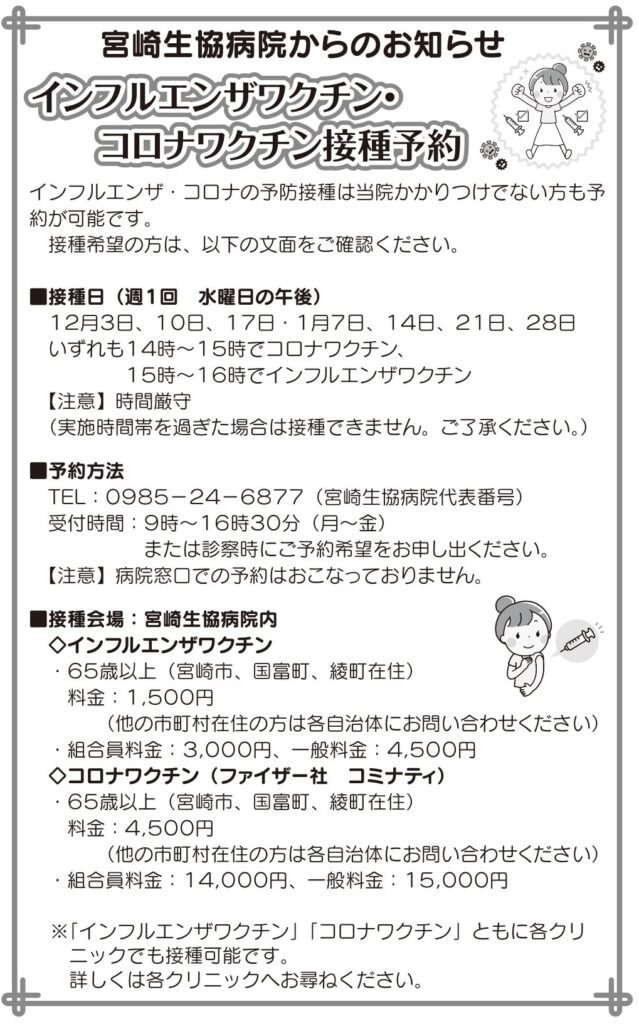 宮崎生協病院からのお知らせ

インフルエンザワクチン・
コロナワクチン接種予約

インフルエンザ・コロナの予防接種は当院かかりつけでない方も予約が可能です。
接種希望の方は、以下の文面をご確認ください。

■接種日（週1回　水曜日の午後）
12月3日、10日、17日・1月7日、14日、21日、28日
いずれも14時～15時でコロナワクチン、
15時～16時でインフルエンザワクチン
【注意】時間厳守
（実施時間帯を過ぎた場合は接種できません。ご了承ください。）

■予約方法
TEL：0985－24－6877（宮崎生協病院代表番号）
受付時間：9時～16時30分（月～金）
または診察時にご予約希望をお申し出ください。
【注意】病院窓口での予約はおこなっておりません。

■接種会場：宮崎生協病院内
◇インフルエンザワクチン
・65歳以上（宮崎市、国富町、綾町在住）
料金：1,500円
（他の市町村在住の方は各自治体にお問い合わせください）
・組合員料金：3,000円、一般料金：4,500円
◇コロナワクチン（ファイザー社　コミナティ）
・65歳以上（宮崎市、国富町、綾町在住）
料金：4,500円
（他の市町村在住の方は各自治体にお問い合わせください）
・組合員料金：14,000円、一般料金：15,000円

※「インフルエンザワクチン」「コロナワクチン」ともに各クリニックでも接種可能です。
詳しくは各クリニックへお尋ねください。